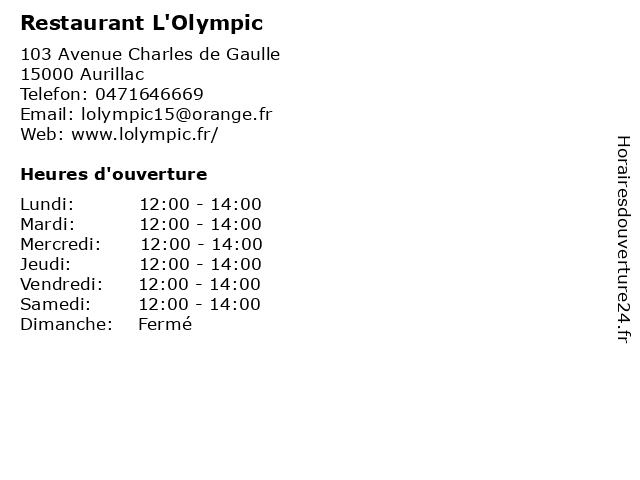 Restaurant L'Olympic

103 Avenue Charles de Gaulle
15000 Aurillac
Telefon: 0471646669
Email: lolympic15@orange.fr
Web: www.lolympic.fr/

Heures d'ouverture

Lundi: 12:00 - 14:00
Mardi: 12:00 - 14:00
Mercredi: 12:00 - 14:00
Jeudi: 12:00 - 14:00
Vendredi: 12:00 - 14:00
Samedi: 12:00 - 14:00
Dimanche: Fermé

Horairesdouverture24.fr